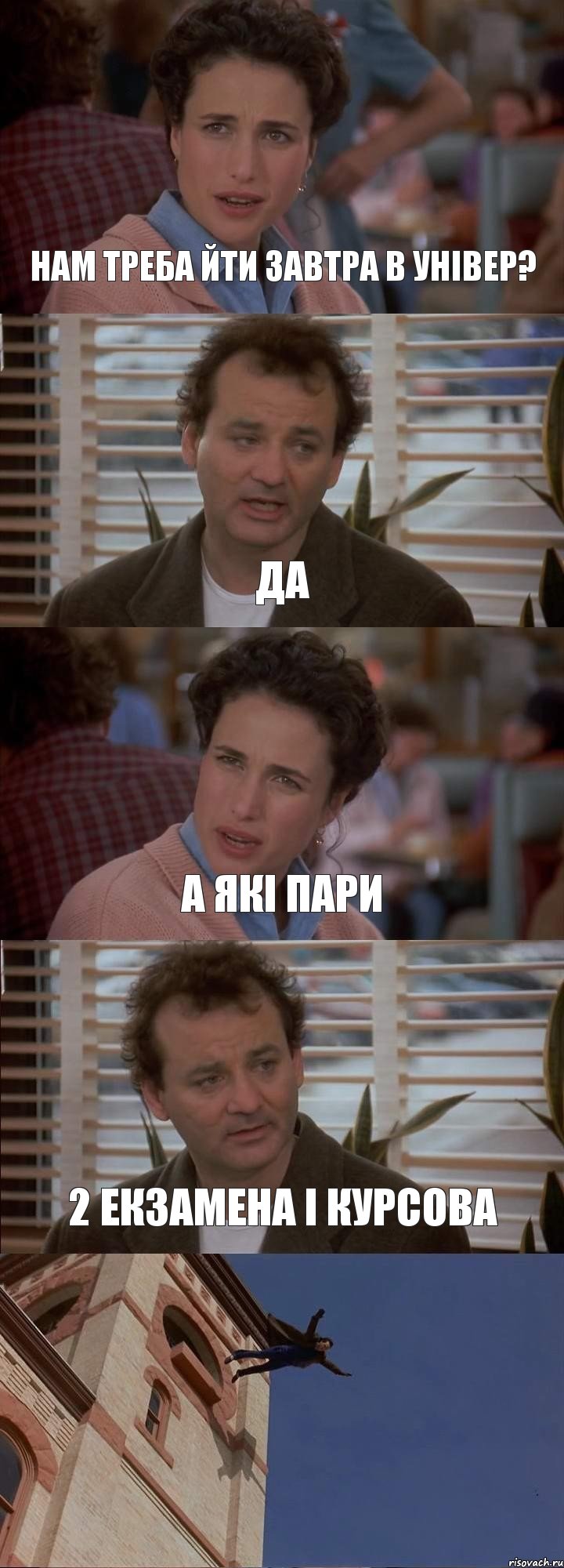 НАМ ТРЕБА ЙТИ ЗАВТРА В УНІВЕР?

ДА

А ЯКІ ПАРИ

2 ЕКЗАМЕНА І КУРСОВА

risovach.ru